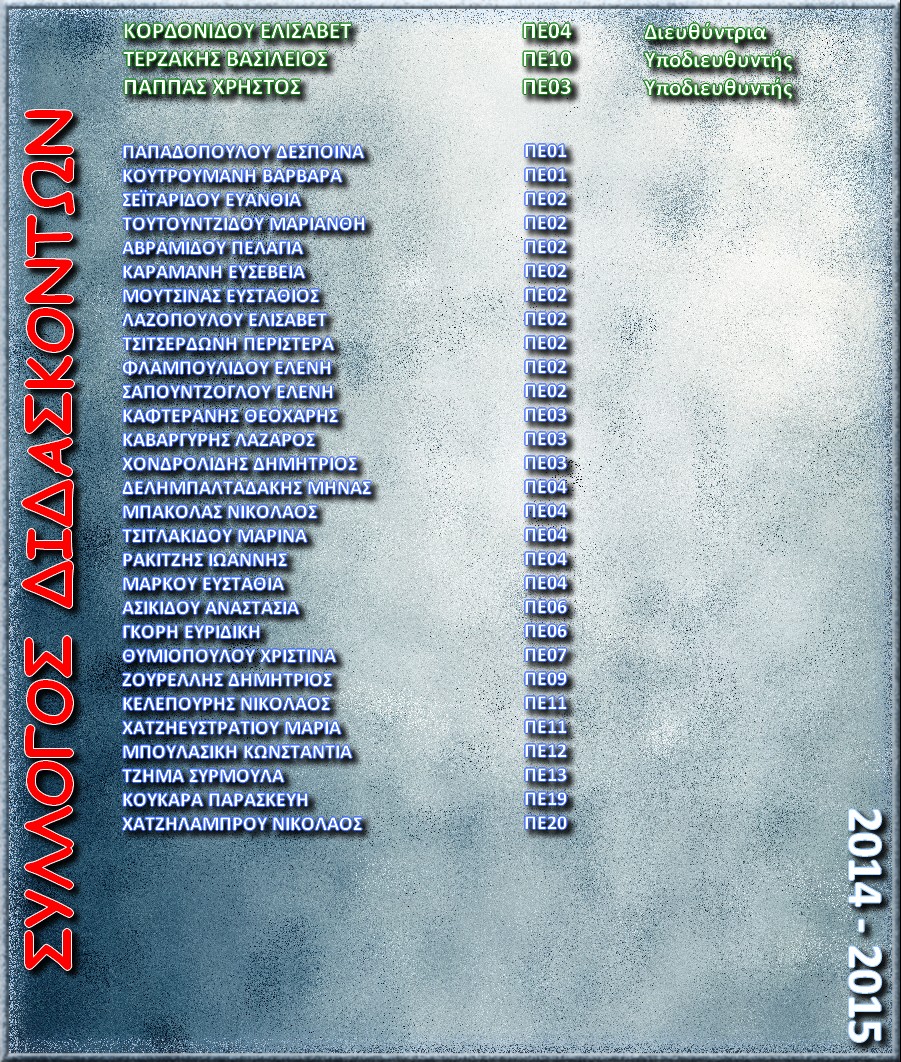 ΣΥΛΛΟΓΟΣ ΔΙΔΑΣΚΟΝΤΩΝ

ΚΟΡΔΟΝΙΔΟΥ ΕΛΙΣΑΒΕΤ ΠΕ04 Διευθύντρια
ΤΕΡΖΑΚΗΣ ΒΑΣΙΛΕΙΟΣ ΠΕ10 Υποδιευθυντής
ΠΑΠΠΑΣ ΧΡΗΣΤΟΣ ΠΕ03 Υποδιευθυντής

ΠΑΠΑΔΟΠΟΥΛΟΥ ΔΕΣΠΟΙΝΑ ΠΕ01
ΚΟΥΤΡΟΥΜΑΝΗ ΒΑΡΒΑΡΑ ΠΕ01
ΣΕΪΤΑΡΙΔΟΥ ΕΥΑΝΘΙΑ ΠΕ02
ΤΟΥΤΟΥΝΤΖΙΔΟΥ ΜΑΡΙΑΝΘΗ ΠΕ02
ΑΒΡΑΜΙΔΟΥ ΠΕΛΑΓΙΑ ΠΕ02
ΚΑΡΑΜΑΝΗ ΕΥΣΕΒΕΙΑ ΠΕ02
ΜΟΥΤΣΙΝΑΣ ΕΥΣΤΑΘΙΟΣ ΠΕ02
ΛΑΖΟΠΟΥΛΟΥ ΕΛΙΣΑΒΕΤ ΠΕ02
ΤΣΙΤΣΕΡΔΩΝΗ ΠΕΡΙΣΤΕΡΑ ΠΕ02
ΦΛΑΜΠΟΥΛΙΔΟΥ ΕΛΕΝΗ ΠΕ02
ΣΑΠΟΥΝΤΖΟΓΛΟΥ ΕΛΕΝΗ ΠΕ02
ΚΑΦΤΕΡΑΝΗΣ ΘΕΟΧΑΡΗΣ ΠΕ03
ΚΑΒΑΡΓΥΡΗΣ ΛΑΖΑΡΟΣ ΠΕ03
ΧΟΝΔΡΟΛΙΔΗΣ ΔΗΜΗΤΡΙΟΣ ΠΕ03
ΔΕΛΗΜΠΑΛΤΑΔΑΚΗΣ ΜΗΝΑΣ ΠΕ04
ΜΠΑΚΟΛΑΣ ΝΙΚΟΛΑΟΣ ΠΕ04
ΤΣΙΤΛΑΚΙΔΟΥ ΜΑΡΙΝΑ ΠΕ04
ΡΑΚΙΤΖΗΣ ΙΩΑΝΝΗΣ ΠΕ04
ΜΑΡΚΟΥ ΕΥΣΤΑΘΙΑ ΠΕ04
ΑΣΙΚΙΔΟΥ ΑΝΑΣΤΑΣΙΑ ΠΕ06
ΓΚΟΡΗ ΕΥΡΙΔΙΚΗ ΠΕ06
ΘΥΜΙΟΠΟΥΛΟΥ ΧΡΙΣΤΙΝΑ ΠΕ07
ΖΟΥΡΕΛΛΗΣ ΔΗΜΗΤΡΙΟΣ ΠΕ09
ΚΕΛΕΠΟΥΡΗΣ ΝΙΚΟΛΑΟΣ ΠΕ11
ΧΑΤΖΗΕΥΣΤΡΑΤΙΟΥ ΜΑΡΙΑ ΠΕ11
ΜΠΟΥΛΑΣΙΚΗ ΚΩΝΣΤΑΝΤΙΑ ΠΕ12
ΤΖΗΜΑ ΣΥΡΜΟΥΛΑ ΠΕ13
ΚΟΥΚΑΡΑ ΠΑΡΑΣΚΕΥΗ ΠΕ19
ΧΑΤΖΗΛΑΜΠΡΟΥ ΝΙΚΟΛΑΟΣ ΠΕ20

2014 - 2015